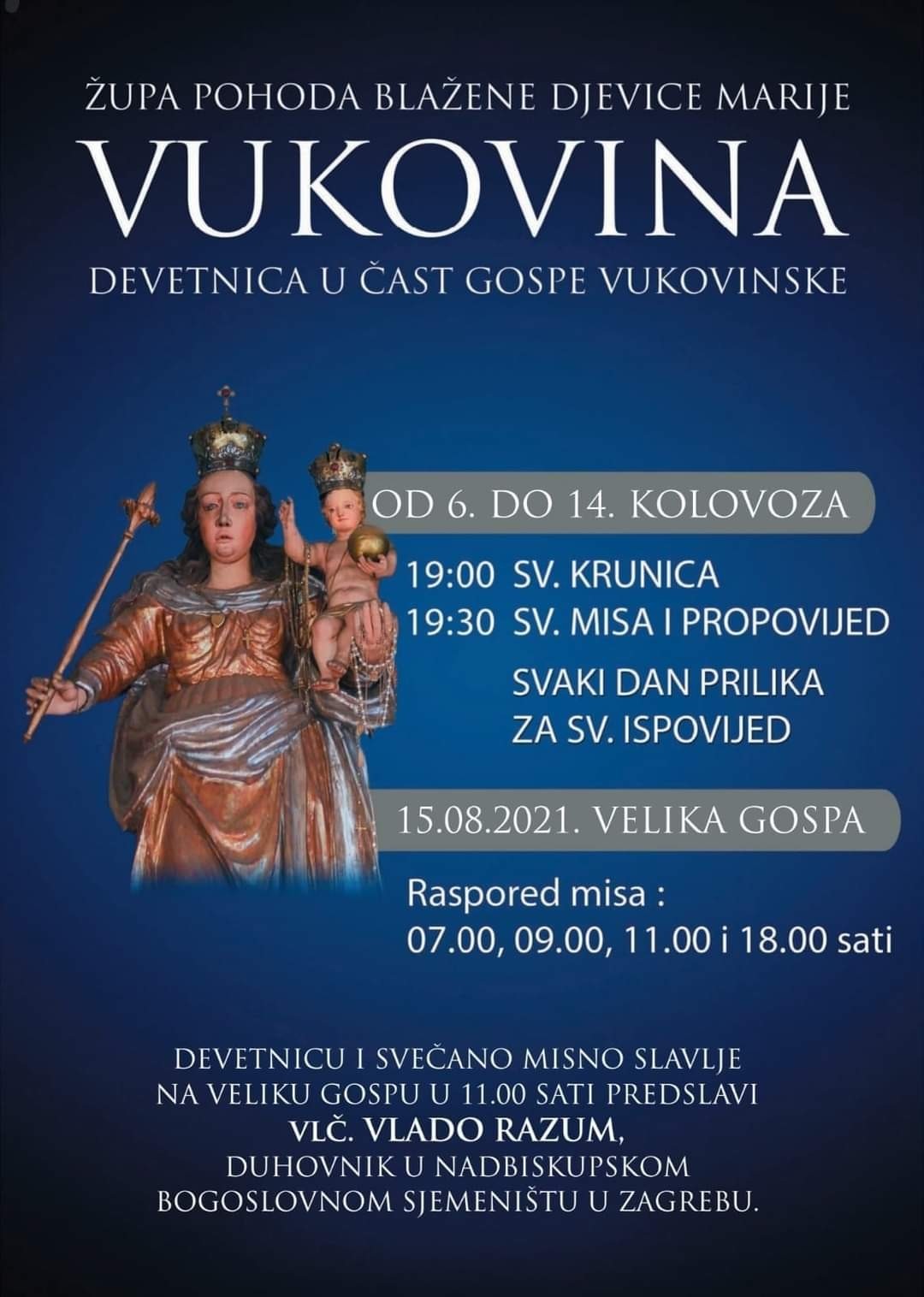 ŽUPA POHODA BLAŽENE DJEVICE MARIJE

VUKOVINA

DEVETNICA U ČAST GOSPE VUKOVINSKE

OD 6. DO 14. KOLOVOZA

19:00 SV. KRUNICA
19:30 SV. MISA I PROPOVIJED
SVAKI DAN PRILIKA
ZA SV. ISPOVIJED

15.08.2021. VELIKA GOSPA

Raspored misa :
07.00, 09.00, 11.00 i 18.00 sati

DEVETNICU I SVEČANO MISNO SLAVLJE
NA VELIKU GOSPU U 11.00 SATI PREDSLAVI
VLČ. VLADO RAZUM,
DUHOVNIK U NADBISKUPSKOM
BOGOSLOVNOM SJEMENIŠTU U ZAGREBU.